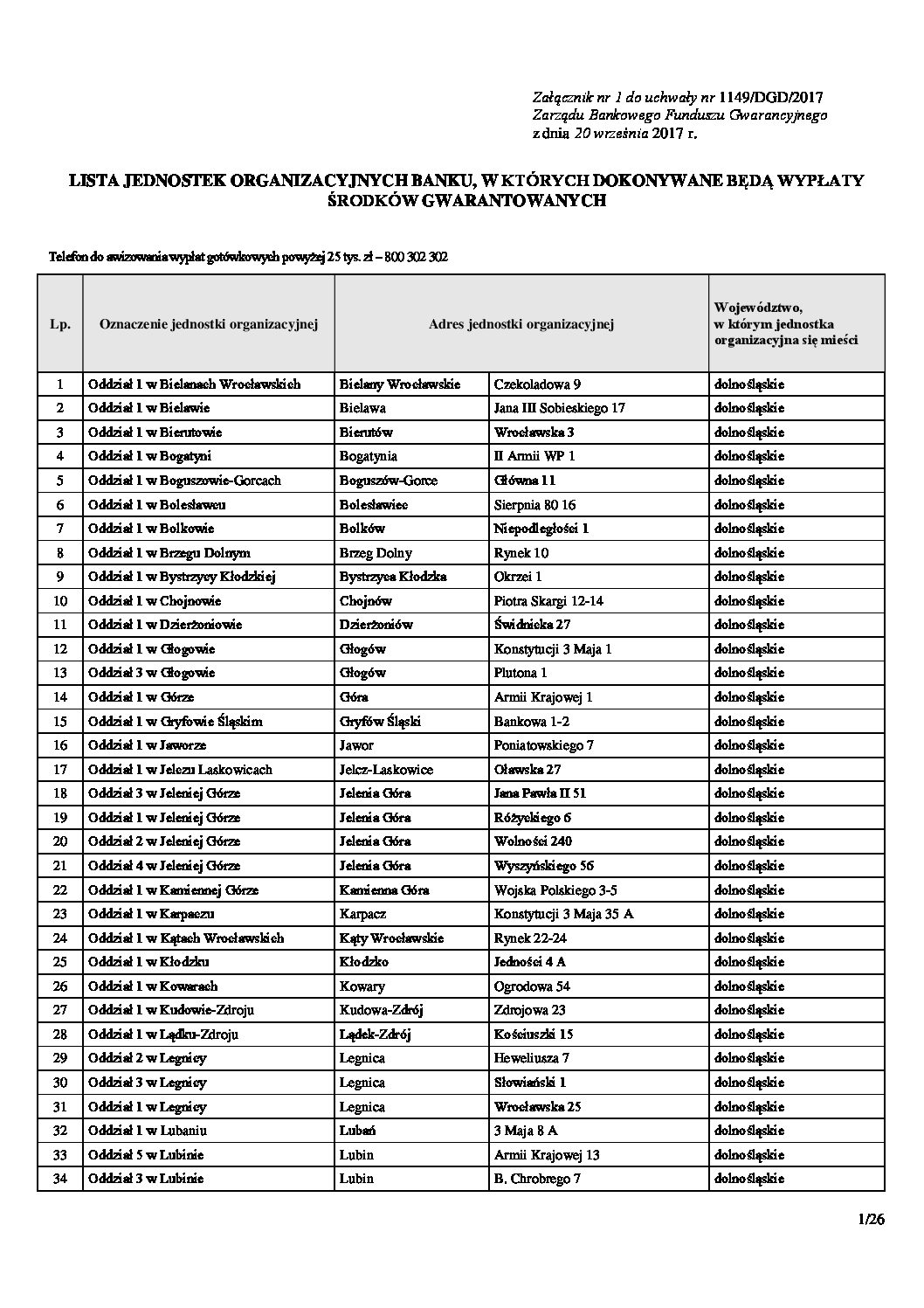 Załącznik nr 1 do uchwały nr 1149/DGD/2017
Zarządu Bankowego Funduszu Gwarancyjnego
z dnia 20 września 2017 r.

LISTA JEDNOSTEK ORGANIZACYJNYCH BANKU, W KTÓRYCH DOKONYWANE BĘDĄ WYPŁATY ŚRODKÓW GWARANTOWANYCH

Telefon do awizowania wypłat gotówkowych powyżej 25 tys. zł – 800 302 302

| Lp. | Oznaczenie jednostki organizacyjnej | Adres jednostki organizacyjnej | | Województwo, w którym jednostka organizacyjna się mieści |
|---|---|---|---|---|
| 1 | Oddział 1 w Bielanach Wrocławskich | Bielany Wrocławskie | Czekoladowa 9 | dolnośląskie |
| 2 | Oddział 1 w Bielawie | Bielawa | Jana III Sobieskiego 17 | dolnośląskie |
| 3 | Oddział 1 w Bierutowie | Bierutów | Wrocławska 3 | dolnośląskie |
| 4 | Oddział 1 w Bogatyni | Bogatynia | II Armii WP 1 | dolnośląskie |
| 5 | Oddział 1 w Boguszowie-Gorcach | Boguszów-Gorce | Główna 11 | dolnośląskie |
| 6 | Oddział 1 w Bolesławcu | Bolesławiec | Sierpnia 80 16 | dolnośląskie |
| 7 | Oddział 1 w Bolkowie | Bolków | Niepodległości 1 | dolnośląskie |
| 8 | Oddział 1 w Brzegu Dolnym | Brzeg Dolny | Rynek 10 | dolnośląskie |
| 9 | Oddział 1 w Bystrzycy Kłodzkiej | Bystrzyca Kłodzka | Okrzei 1 | dolnośląskie |
| 10 | Oddział 1 w Chojnowie | Chojnów | Piotra Skargi 12-14 | dolnośląskie |
| 11 | Oddział 1 w Dzierżoniowie | Dzierżoniów | Świdnicka 27 | dolnośląskie |
| 12 | Oddział 1 w Głogowie | Głogów | Konstytucji 3 Maja 1 | dolnośląskie |
| 13 | Oddział 3 w Głogowie | Głogów | Plutona 1 | dolnośląskie |
| 14 | Oddział 1 w Górze | Góra | Armii Krajowej 1 | dolnośląskie |
| 15 | Oddział 1 w Gryfowie Śląskim | Gryfów Śląski | Bankowa 1-2 | dolnośląskie |
| 16 | Oddział 1 w Jaworze | Jawor | Poniatowskiego 7 | dolnośląskie |
| 17 | Oddział 1 w Jelczu Laskowicach | Jelcz-Laskowice | Oławska 27 | dolnośląskie |
| 18 | Oddział 3 w Jeleniej Górze | Jelenia Góra | Jana Pawła II 51 | dolnośląskie |
| 19 | Oddział 1 w Jeleniej Górze | Jelenia Góra | Różyckiego 6 | dolnośląskie |
| 20 | Oddział 2 w Jeleniej Górze | Jelenia Góra | Wolności 240 | dolnośląskie |
| 21 | Oddział 4 w Jeleniej Górze | Jelenia Góra | Wyszyńskiego 56 | dolnośląskie |
| 22 | Oddział 1 w Kamiennej Górze | Kamienna Góra | Wojska Polskiego 3-5 | dolnośląskie |
| 23 | Oddział 1 w Karpaczu | Karpacz | Konstytucji 3 Maja 35 A | dolnośląskie |
| 24 | Oddział 1 w Kątach Wrocławskich | Kąty Wrocławskie | Rynek 22-24 | dolnośląskie |
| 25 | Oddział 1 w Kłodzku | Kłodzko | Jedności 4 A | dolnośląskie |
| 26 | Oddział 1 w Kowarach | Kowary | Ogrodowa 54 | dolnośląskie |
| 27 | Oddział 1 w Kudowie-Zdroju | Kudowa-Zdrój | Zdrojowa 23 | dolnośląskie |
| 28 | Oddział 1 w Lądku-Zdroju | Lądek-Zdrój | Kościuszki 15 | dolnośląskie |
| 29 | Oddział 2 w Legnicy | Legnica | Heweliusza 7 | dolnośląskie |
| 30 | Oddział 3 w Legnicy | Legnica | Słowiański 1 | dolnośląskie |
| 31 | Oddział 1 w Legnicy | Legnica | Wrocławska 25 | dolnośląskie |
| 32 | Oddział 1 w Lubaniu | Lubań | 3 Maja 8 A | dolnośląskie |
| 33 | Oddział 5 w Lubinie | Lubin | Armii Krajowej 13 | dolnośląskie |
| 34 | Oddział 3 w Lubinie | Lubin | B. Chrobrego 7 | dolnośląskie |

1/26